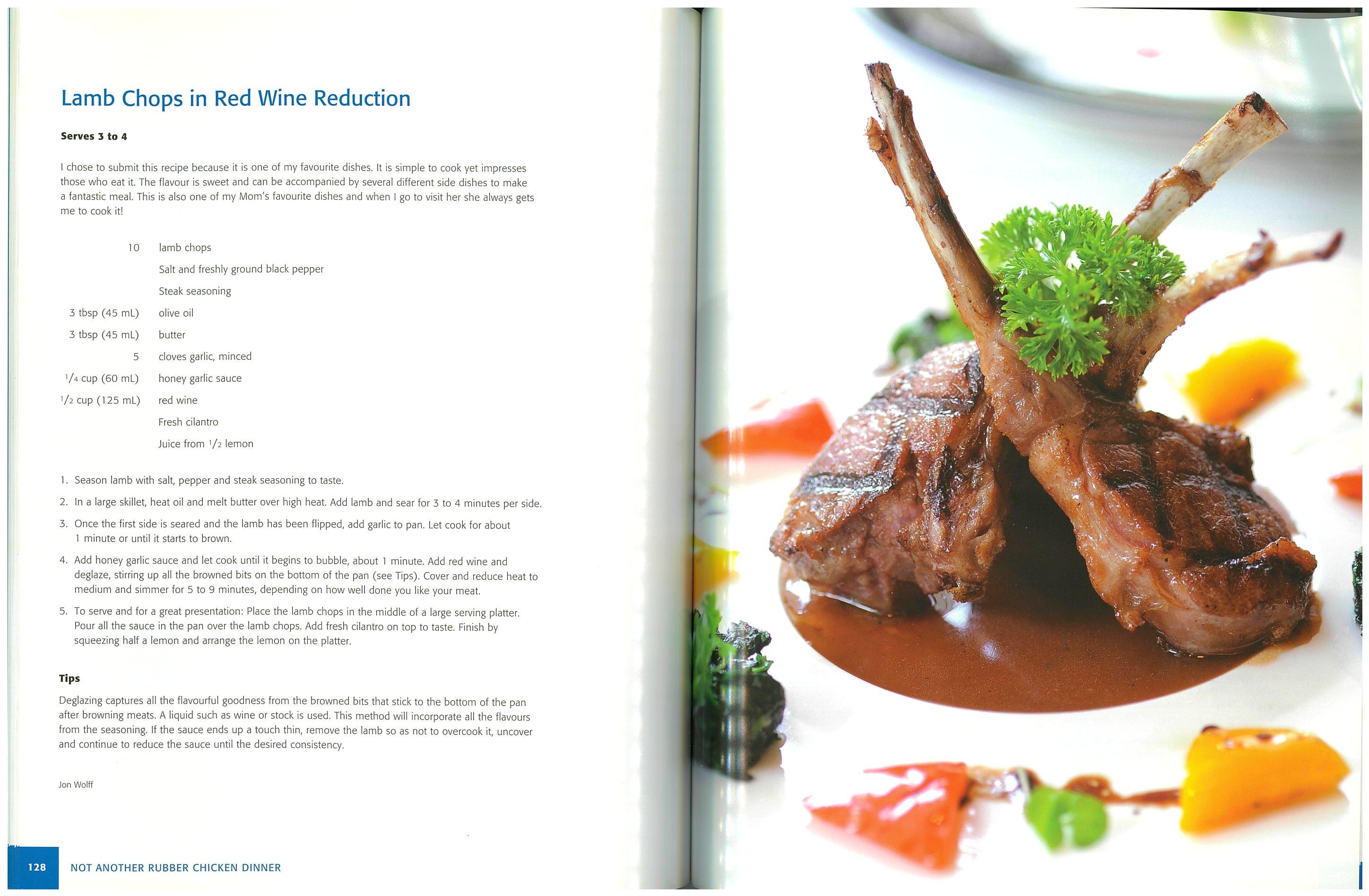 Lamb Chops in Red Wine Reduction

Serves 3 to 4

I chose to submit this recipe because it is one of my favourite dishes. It is simple to cook yet impresses those who eat it. The flavour is sweet and can be accompanied by several different side dishes to make a fantastic meal. This is also one of my Mom's favourite dishes and when I go to visit her she always gets me to cook it!

10 lamb chops
Salt and freshly ground black pepper
Steak seasoning
3 tbsp (45 mL) olive oil
3 tbsp (45 mL) butter
5 cloves garlic, minced
$\frac{1}{4}$ cup (60 mL) honey garlic sauce
$\frac{1}{2}$ cup (125 mL) red wine
Fresh cilantro
Juice from $\frac{1}{2}$ lemon

1. Season lamb with salt, pepper and steak seasoning to taste.
2. In a large skillet, heat oil and melt butter over high heat. Add lamb and sear for 3 to 4 minutes per side.
3. Once the first side is seared and the lamb has been flipped, add garlic to pan. Let cook for about 1 minute or until it starts to brown.
4. Add honey garlic sauce and let cook until it begins to bubble, about 1 minute. Add red wine and deglaze, stirring up all the browned bits on the bottom of the pan (see Tips). Cover and reduce heat to medium and simmer for 5 to 9 minutes, depending on how well done you like your meat.
5. To serve and for a great presentation: Place the lamb chops in the middle of a large serving platter. Pour all the sauce in the pan over the lamb chops. Add fresh cilantro on top to taste. Finish by squeezing half a lemon and arrange the lemon on the platter.

Tips

Deglazing captures all the flavourful goodness from the browned bits that stick to the bottom of the pan after browning meats. A liquid such as wine or stock is used. This method will incorporate all the flavours from the seasoning. If the sauce ends up a touch thin, remove the lamb so as not to overcook it, uncover and continue to reduce the sauce until the desired consistency.

Jon Wolff

128 NOT ANOTHER RUBBER CHICKEN DINNER